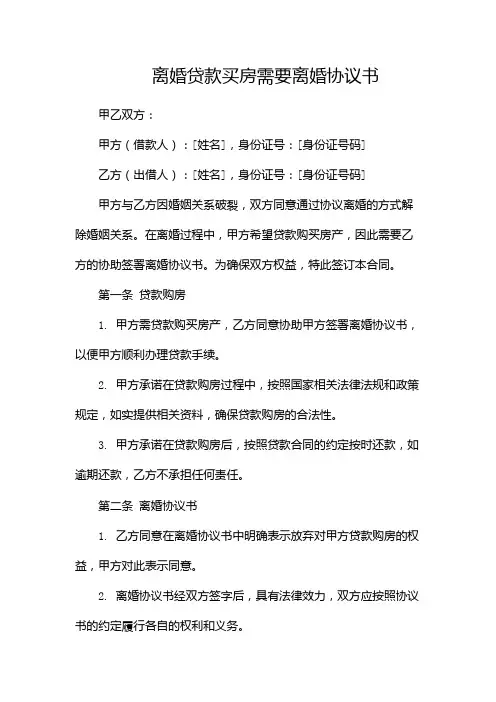 离婚贷款买房需要离婚协议书

甲乙双方：

甲方（借款人）：[姓名]，身份证号：[身份证号码]

乙方（出借人）：[姓名]，身份证号：[身份证号码]

甲方与乙方因婚姻关系破裂，双方同意通过协议离婚的方式解除婚姻关系。在离婚过程中，甲方希望贷款购买房产，因此需要乙方的协助签署离婚协议书。为确保双方权益，特此签订本合同。

第一条 贷款购房

1. 甲方需贷款购买房产，乙方同意协助甲方签署离婚协议书，以便甲方顺利办理贷款手续。

2. 甲方承诺在贷款购房过程中，按照国家相关法律法规和政策规定，如实提供相关资料，确保贷款购房的合法性。

3. 甲方承诺在贷款购房后，按照贷款合同的约定按时还款，如逾期还款，乙方不承担任何责任。

第二条 离婚协议书

1. 乙方同意在离婚协议书中明确表示放弃对甲方贷款购房的权益，甲方对此表示同意。

2. 离婚协议书经双方签字后，具有法律效力，双方应按照协议书的约定履行各自的权利和义务。